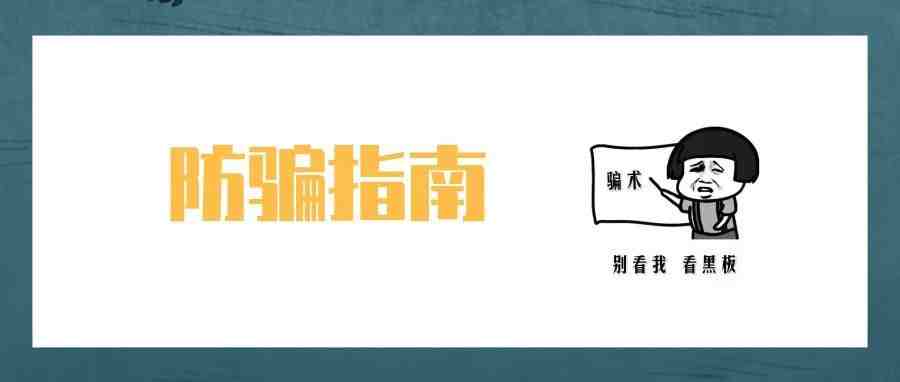 防骗指南

骗术

别看我 看黑板